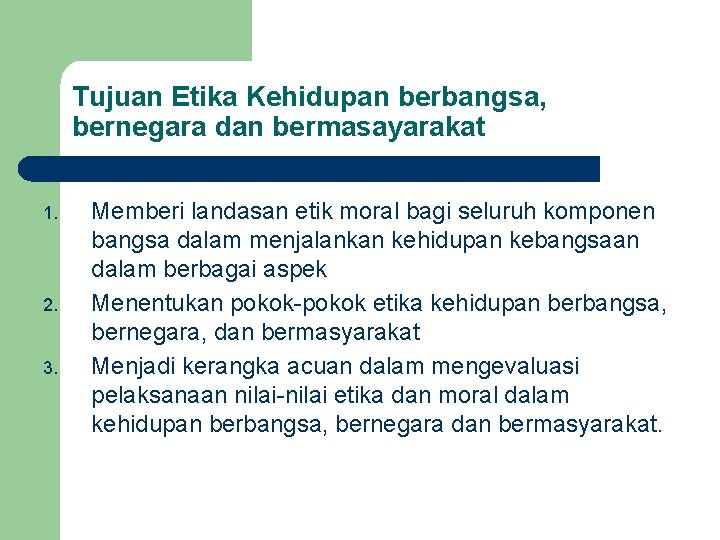 Tujuan Etika Kehidupan berbangsa, bernegara dan bermasayarakat

1. Memberi landasan etik moral bagi seluruh komponen bangsa dalam menjalankan kehidupan kebangsaan dalam berbagai aspek
2. Menentukan pokok-pokok etika kehidupan berbangsa, bernegara, dan bermasyarakat
3. Menjadi kerangka acuan dalam mengevaluasi pelaksanaan nilai-nilai etika dan moral dalam kehidupan berbangsa, bernegara dan bermasyarakat.